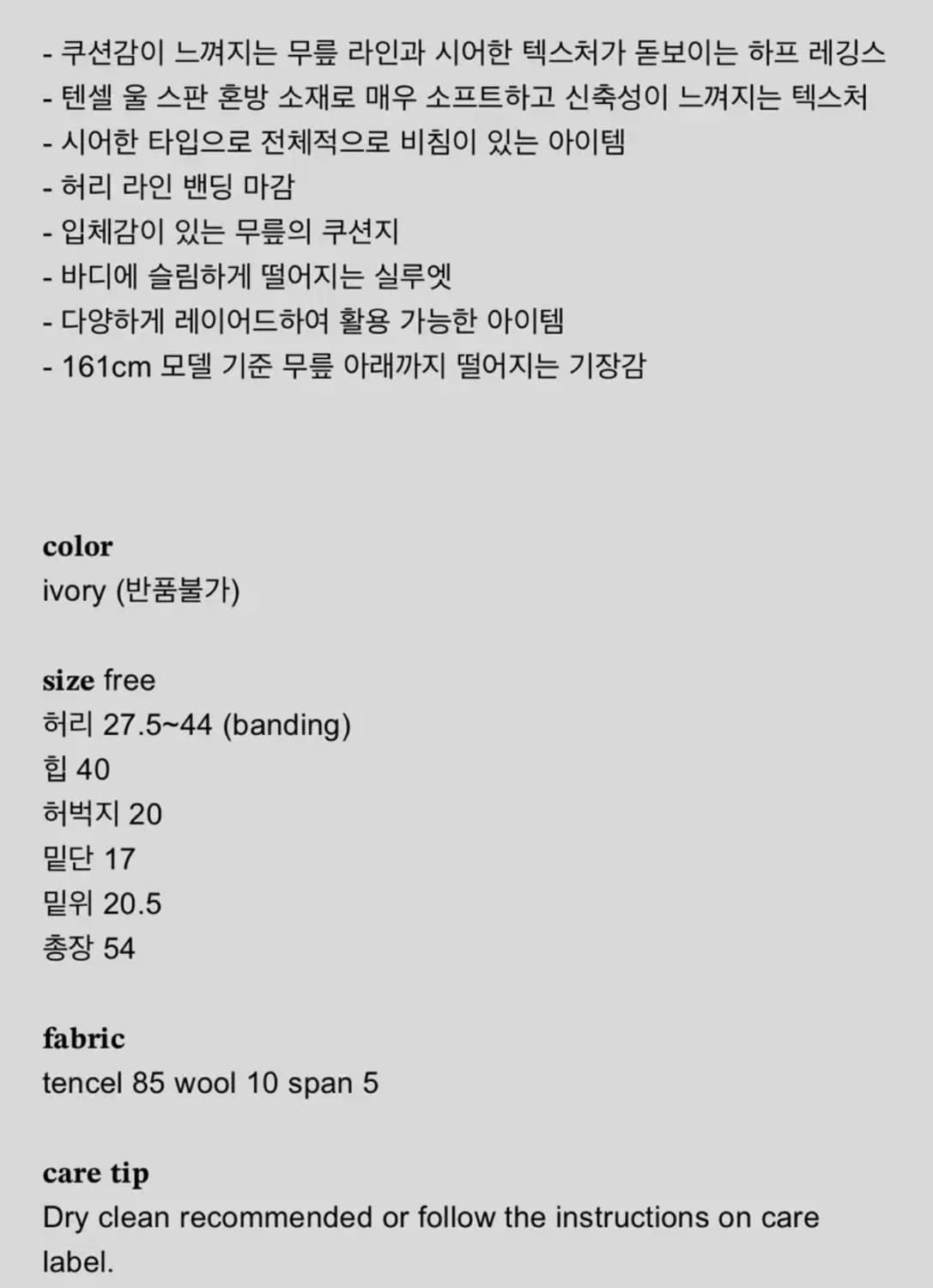 - 쿠션감이 느껴지는 무릎 라인과 시어한 텍스처가 돋보이는 하프 레깅스
- 텐셀 울 스판 혼방 소재로 매우 소프트하고 신축성이 느껴지는 텍스처
- 시어한 타입으로 전체적으로 비침이 있는 아이템
- 허리 라인 밴딩 마감
- 입체감이 있는 무릎의 쿠션지
- 바디에 슬림하게 떨어지는 실루엣
- 다양하게 레이어드하여 활용 가능한 아이템
- 161cm 모델 기준 무릎 아래까지 떨어지는 기장감

color
ivory (반품불가)

size free
허리 27.5~44 (banding)
힙 40
허벅지 20
밑단 17
밑위 20.5
총장 54

fabric
tencel 85 wool 10 span 5

care tip
Dry clean recommended or follow the instructions on care label.